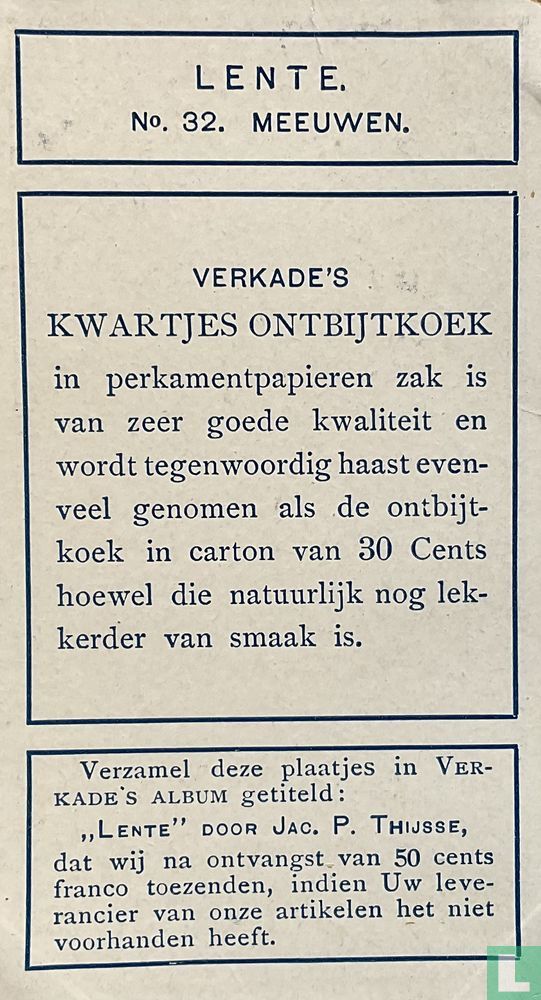 LENTE.
No. 32. MEEUWEN.

VERKADE'S
KWARTJES ONTBIJTKOEK
in perkamentpapieren zak is van zeer goede kwaliteit en wordt tegenwoordig haast evenveel genomen als de ontbijtkoek in carton van 30 Cents hoewel die natuurlijk nog lekkerder van smaak is.

Verzamel deze plaatjes in VERKADE'S ALBUM getiteld:
„LENTE" DOOR JAC. P. THIJSSE,
dat wij na ontvangst van 50 cents franco toezenden, indien Uw leverancier van onze artikelen het niet voorhanden heeft.